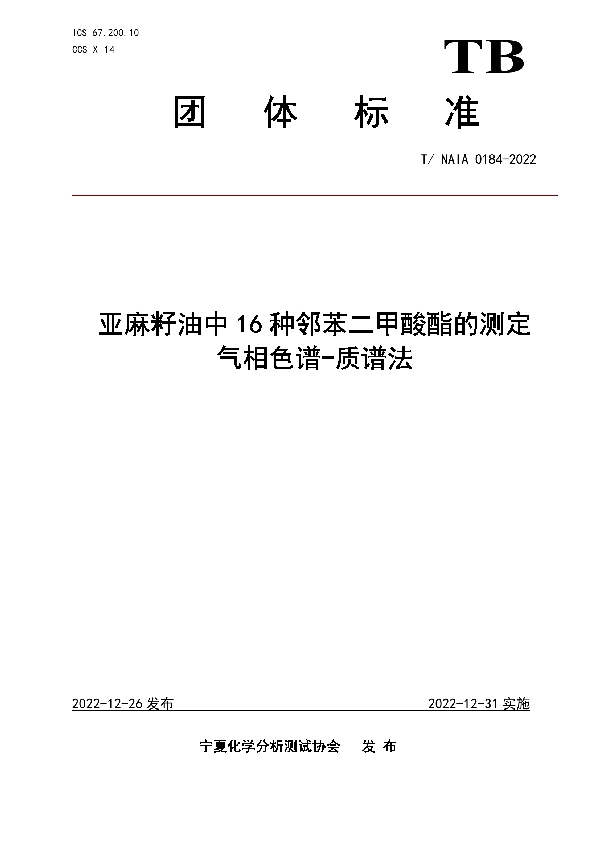 ICS 67.200.10
CCS X 14

TB

团 体 标 准

T/ NAIA 0184-2022

亚麻籽油中 16 种邻苯二甲酸酯的测定
气相色谱-质谱法

2022-12-26 发布

2022-12-31 实施

宁夏化学分析测试协会 发 布